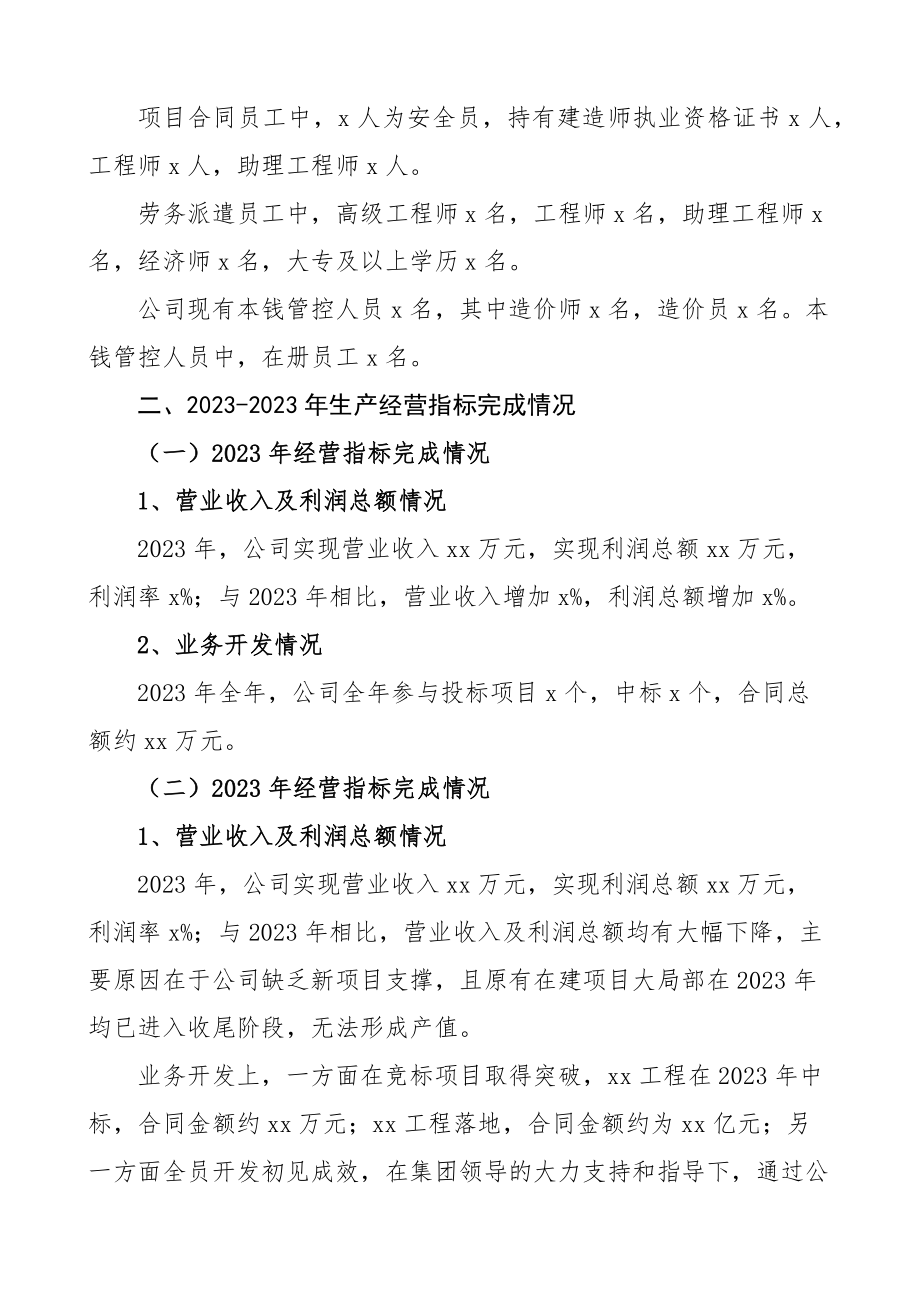 项目合同员工中，x 人为安全员，持有建造师执业资格证书 x 人，工程师 x 人，助理工程师 x 人。

劳务派遣员工中，高级工程师 x 名，工程师 x 名，助理工程师 x 名，经济师 x 名，大专及以上学历 x 名。

公司现有本钱管控人员 x 名，其中造价师 x 名，造价员 x 名。本钱管控人员中，在册员工 x 名。

二、2023-2023 年生产经营指标完成情况

（一）2023 年经营指标完成情况

1、营业收入及利润总额情况

2023 年，公司实现营业收入 xx 万元，实现利润总额 xx 万元，利润率 x%；与 2023 年相比，营业收入增加 x%，利润总额增加 x%。

2、业务开发情况

2023 年全年，公司全年参与投标项目 x 个，中标 x 个，合同总额约 xx 万元。

（二）2023 年经营指标完成情况

1、营业收入及利润总额情况

2023 年，公司实现营业收入 xx 万元，实现利润总额 xx 万元，利润率 x%；与 2023 年相比，营业收入及利润总额均有大幅下降，主要原因在于公司缺乏新项目支撑，且原有在建项目大局部在 2023 年均已进入收尾阶段，无法形成产值。

业务开发上，一方面在竞标项目取得突破，xx 工程在 2023 年中标，合同金额约 xx 万元；xx 工程落地，合同金额约为 xx 亿元；另一方面全员开发初见成效，在集团领导的大力支持和指导下，通过公